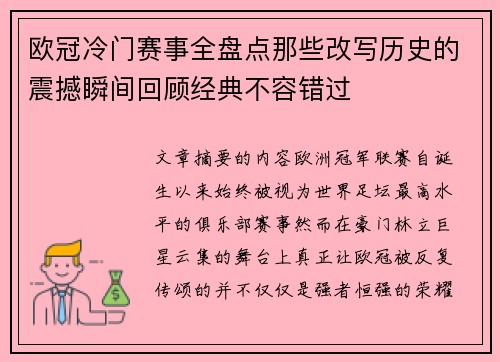 欧冠冷门赛事全盘点那些改写历史的震撼瞬间回顾经典不容错过

文章摘要的内容欧洲冠军联赛自诞生以来始终被视为世界足坛最高水平的俱乐部赛事然而在豪门林立巨星云集的舞台上真正让欧冠被反复传颂的并不仅仅是强者恒强的荣耀

$